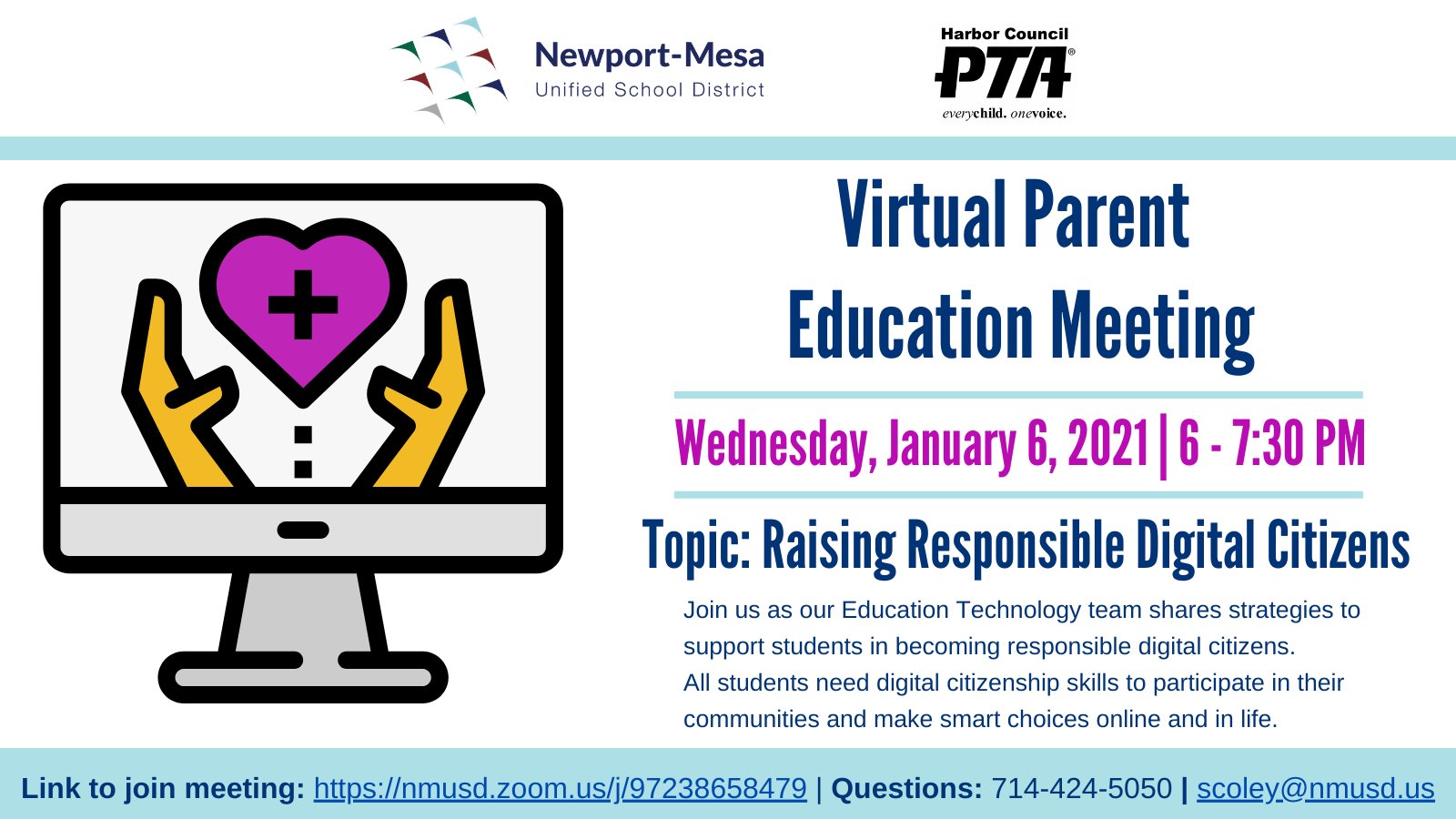 Newport-Mesa
Unified School District

Harbor Council
PTA®
everychild. onevoice.

Virtual Parent
Education Meeting

Wednesday, January 6, 2021 | 6 - 7:30 PM

Topic: Raising Responsible Digital Citizens

Join us as our Education Technology team shares strategies to support students in becoming responsible digital citizens.
All students need digital citizenship skills to participate in their communities and make smart choices online and in life.

Link to join meeting: https://nmusd.zoom.us/j/97238658479 | Questions: 714-424-5050 | scoley@nmusd.us